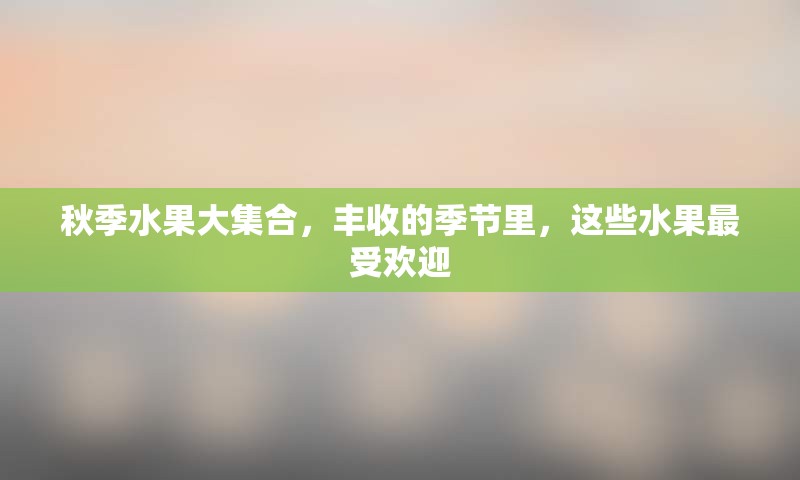 秋季水果大集合，丰收的季节里，这些水果最受欢迎